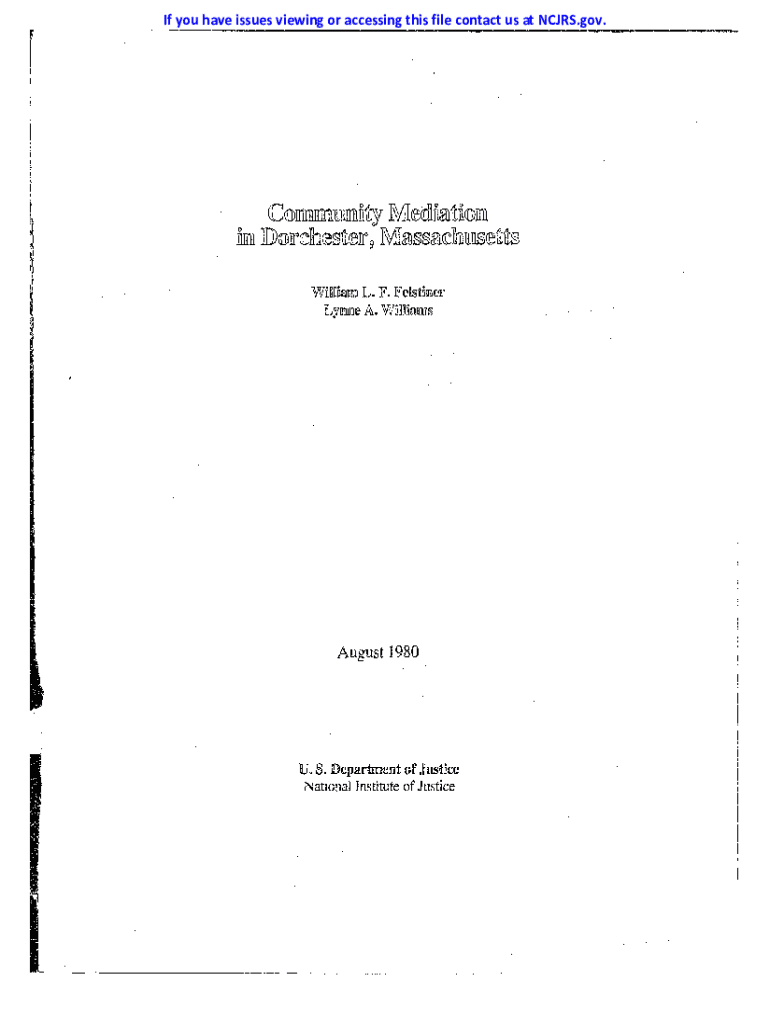 If you have issues viewing or accessing this file contact us at NCJRS.gov.

Community Mediation
in Dorchester, Massachusetts

William L. F. Felstiner
Lynne A. Williams

August 1980

U. S. Department of Justice
National Institute of Justice